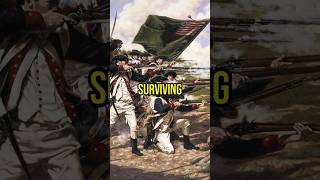 SURVIVING